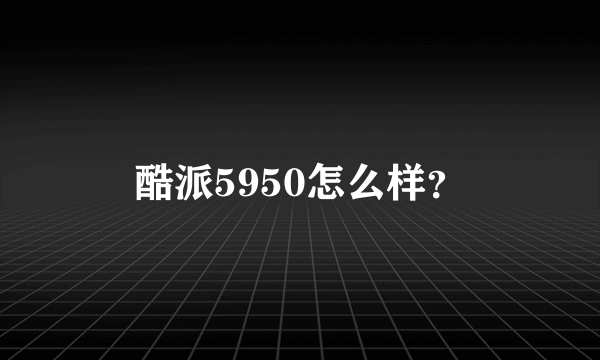 酷派5950怎么样?